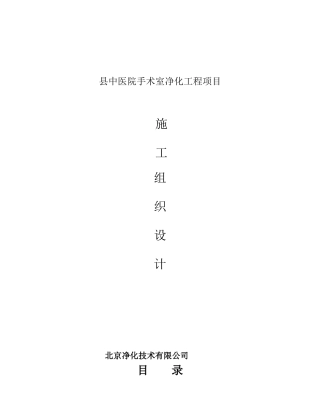 县中医院手术室净化工程项目

施

工

组

织

设

计

北京净化技术有限公司

目 录